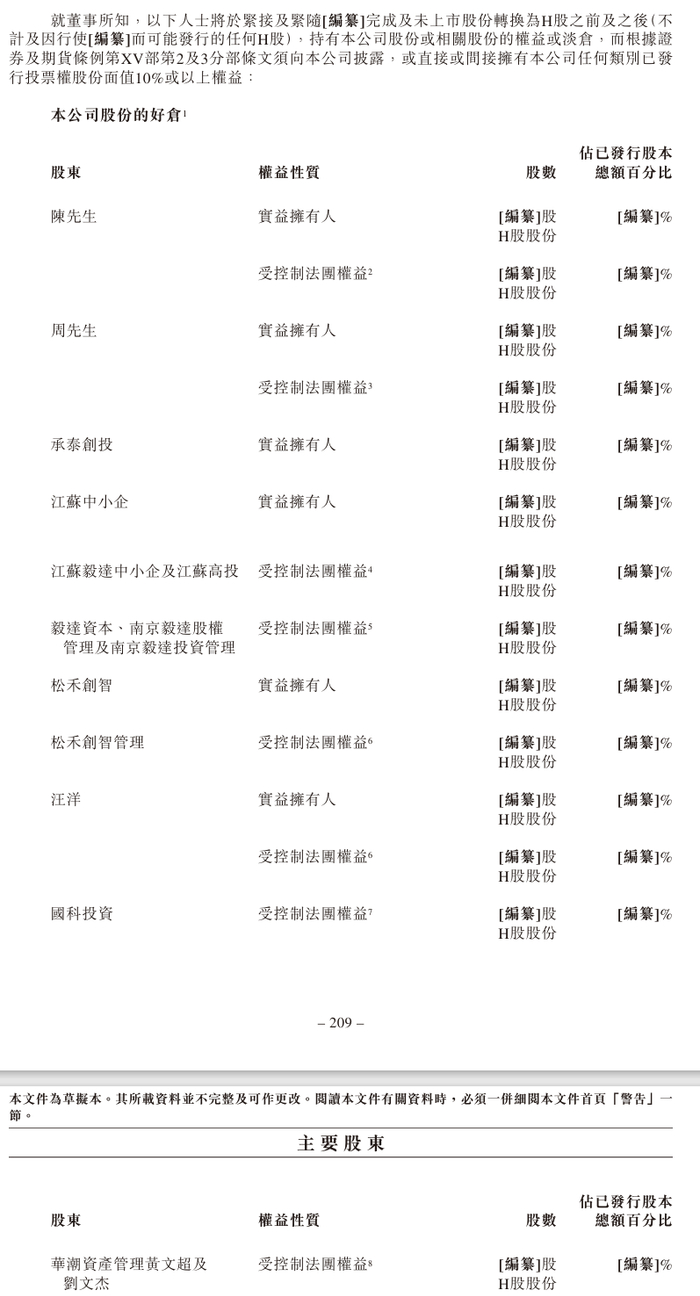 就董事所知，以下人士將於緊接及緊隨[編纂]完成及未上市股份轉換為H股之前及之後(不計及因行使[編纂]而可能發行的任何H股)，持有本公司股份或相關股份的權益或淡倉，而根據證券及期貨條例第XV部第2及3分部條文須向本公司披露，或直接或間接擁有本公司任何類別已發行投票權股份面值10%或以上權益：

本公司股份的好倉$^{1}$

| 股東 | 權益性質 | 股數 | 佔已發行股本總額百分比 |
|---|---|---|---|
| 陳先生 | 實益擁有人 | [編纂]股H股股份 | [編纂]% |
| | 受控制法團權益$^{2}$ | [編纂]股H股股份 | [編纂]% |
| 周先生 | 實益擁有人 | [編纂]股H股股份 | [編纂]% |
| | 受控制法團權益$^{3}$ | [編纂]股H股股份 | [編纂]% |
| 承泰創投 | 實益擁有人 | [編纂]股H股股份 | [編纂]% |
| 江蘇中小企 | 實益擁有人 | [編纂]股H股股份 | [編纂]% |
| 江蘇毅達中小企及江蘇高投 | 受控制法團權益$^{4}$ | [編纂]股H股股份 | [編纂]% |
| 毅達資本、南京毅達股權管理及南京毅達投資管理 | 受控制法團權益$^{5}$ | [編纂]股H股股份 | [編纂]% |
| 松禾創智 | 實益擁有人 | [編纂]股H股股份 | [編纂]% |
| 松禾創智管理 | 受控制法團權益$^{6}$ | [編纂]股H股股份 | [編纂]% |
| 汪洋 | 實益擁有人 | [編纂]股H股股份 | [編纂]% |
| | 受控制法團權益$^{6}$ | [編纂]股H股股份 | [編纂]% |
| 國科投資 | 受控制法團權益$^{7}$ | [編纂]股H股股份 | [編纂]% |

– 209 –

本文件為草擬本。其所載資料並不完整及可作更改。閱讀本文件有關資料時，必須一併細閱本文件首頁「警告」一節。

主要股東

| 股東 | 權益性質 | 股數 | 佔已發行股本總額百分比 |
|---|---|---|---|
| 華潮資產管理黃文超及劉文杰 | 受控制法團權益$^{8}$ | [編纂]股H股股份 | [編纂]% |